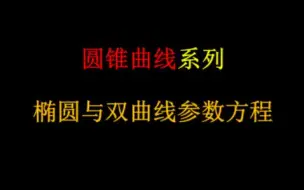 圆锥曲线系列

椭圆与双曲线参数方程